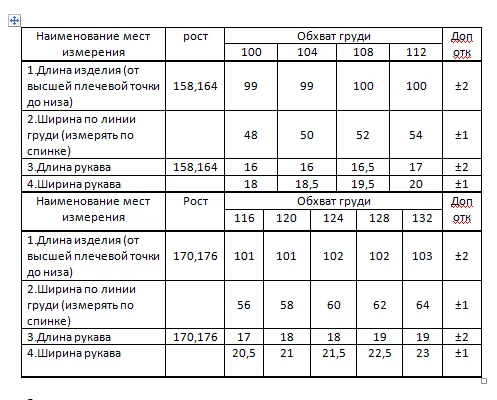 | Наименование мест измерения | рост | Обхват груди | | | | Доп отк |
|---|---|---|---|---|---|---|
| | | 100 | 104 | 108 | 112 | |
| 1.Длина изделия (от высшей плечевой точки до низа) | 158,164 | 99 | 99 | 100 | 100 | ±2 |
| 2.Ширина по линии груди (измерять по спинке) | | 48 | 50 | 52 | 54 | ±1 |
| 3.Длина рукава | 158,164 | 16 | 16 | 16,5 | 17 | ±2 |
| 4.Ширина рукава | | 18 | 18,5 | 19,5 | 20 | ±1 |

| Наименование мест измерения | Рост | Обхват груди | | | | | Доп отк |
|---|---|---|---|---|---|---|---|
| | | 116 | 120 | 124 | 128 | 132 | |
| 1.Длина изделия (от высшей плечевой точки до низа) | 170,176 | 101 | 101 | 102 | 102 | 103 | ±2 |
| 2.Ширина по линии груди (измерять по спинке) | | 56 | 58 | 60 | 62 | 64 | ±1 |
| 3.Длина рукава | 170,176 | 17 | 18 | 18 | 19 | 19 | ±2 |
| 4.Ширина рукава | | 20,5 | 21 | 21,5 | 22,5 | 23 | ±1 |